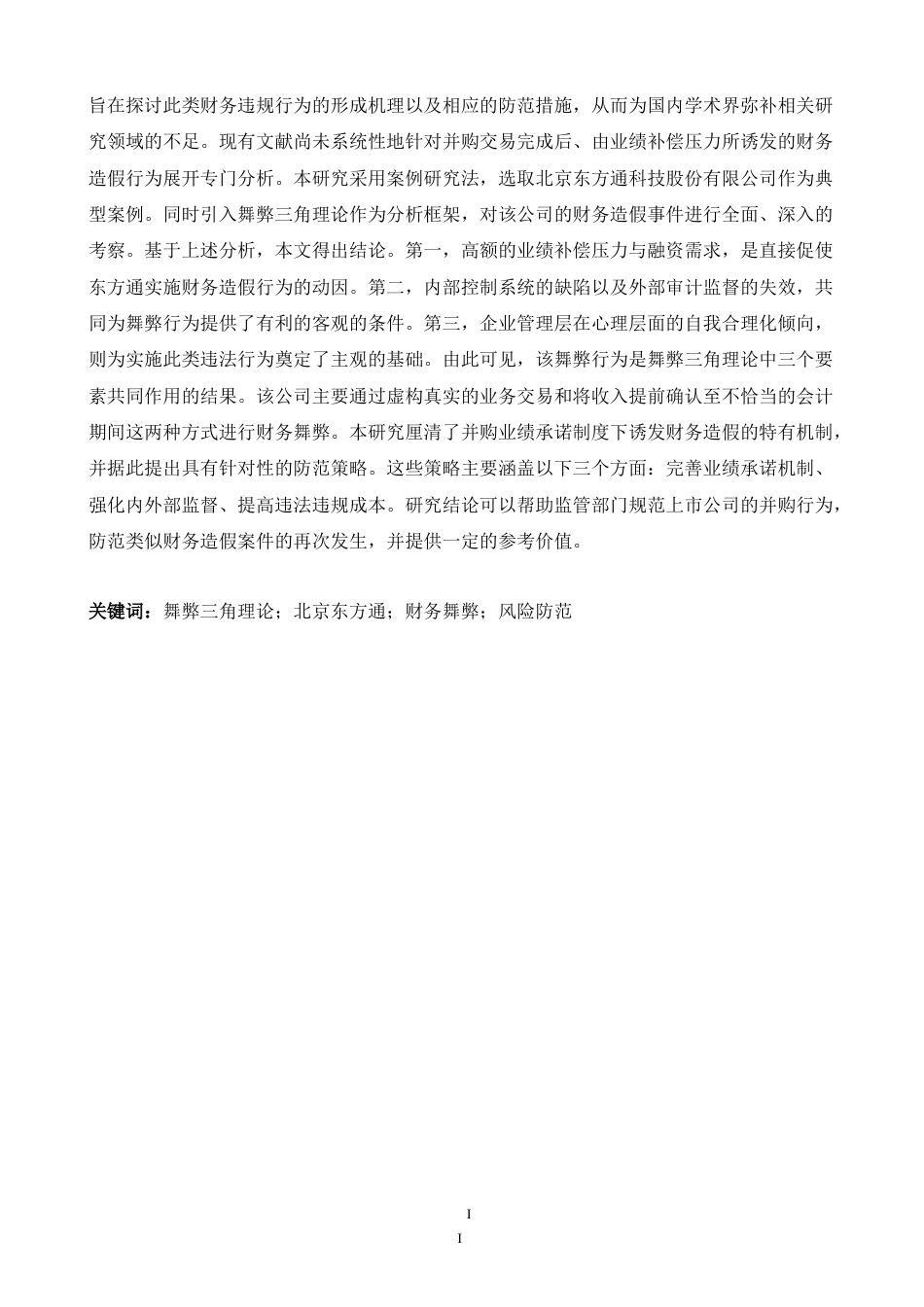 旨在探讨此类财务违规行为的形成机理以及相应的防范措施，从而为国内学术界弥补相关研究领域的不足。现有文献尚未系统性地针对并购交易完成后、由业绩补偿压力所诱发的财务造假行为展开专门分析。本研究采用案例研究法，选取北京东方通科技股份有限公司作为典型案例。同时引入舞弊三角理论作为分析框架，对该公司的财务造假事件进行全面、深入的考察。基于上述分析，本文得出结论。第一，高额的业绩补偿压力与融资需求，是直接促使东方通实施财务造假行为的动因。第二，内部控制系统的缺陷以及外部审计监督的失效，共同为舞弊行为提供了有利的客观的条件。第三，企业管理层在心理层面的自我合理化倾向，则为实施此类违法行为奠定了主观的基础。由此可见，该舞弊行为是舞弊三角理论中三个要素共同作用的结果。该公司主要通过虚构真实的业务交易和将收入提前确认至不恰当的会计期间这两种方式进行财务舞弊。本研究厘清了并购业绩承诺制度下诱发财务造假的特有机制，并据此提出具有针对性的防范策略。这些策略主要涵盖以下三个方面：完善业绩承诺机制、强化内外部监督、提高违法违规成本。研究结论可以帮助监管部门规范上市公司的并购行为，防范类似财务造假案件的再次发生，并提供一定的参考价值。

关键词：舞弊三角理论；北京东方通；财务舞弊；风险防范

I
I